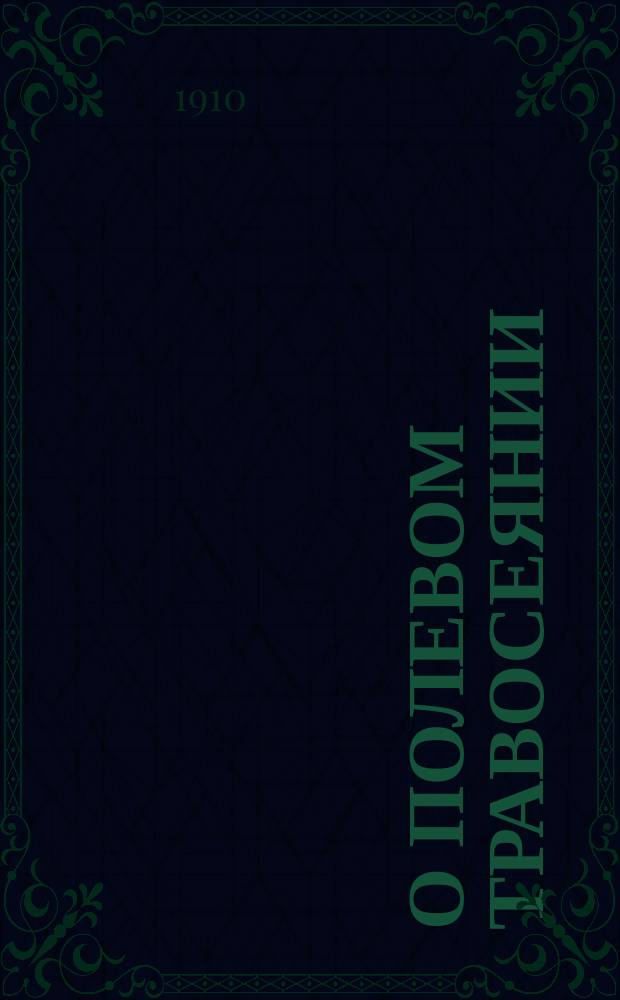 1910

О ПОЛЕВОМ ТРАВОСЕЯНИИ